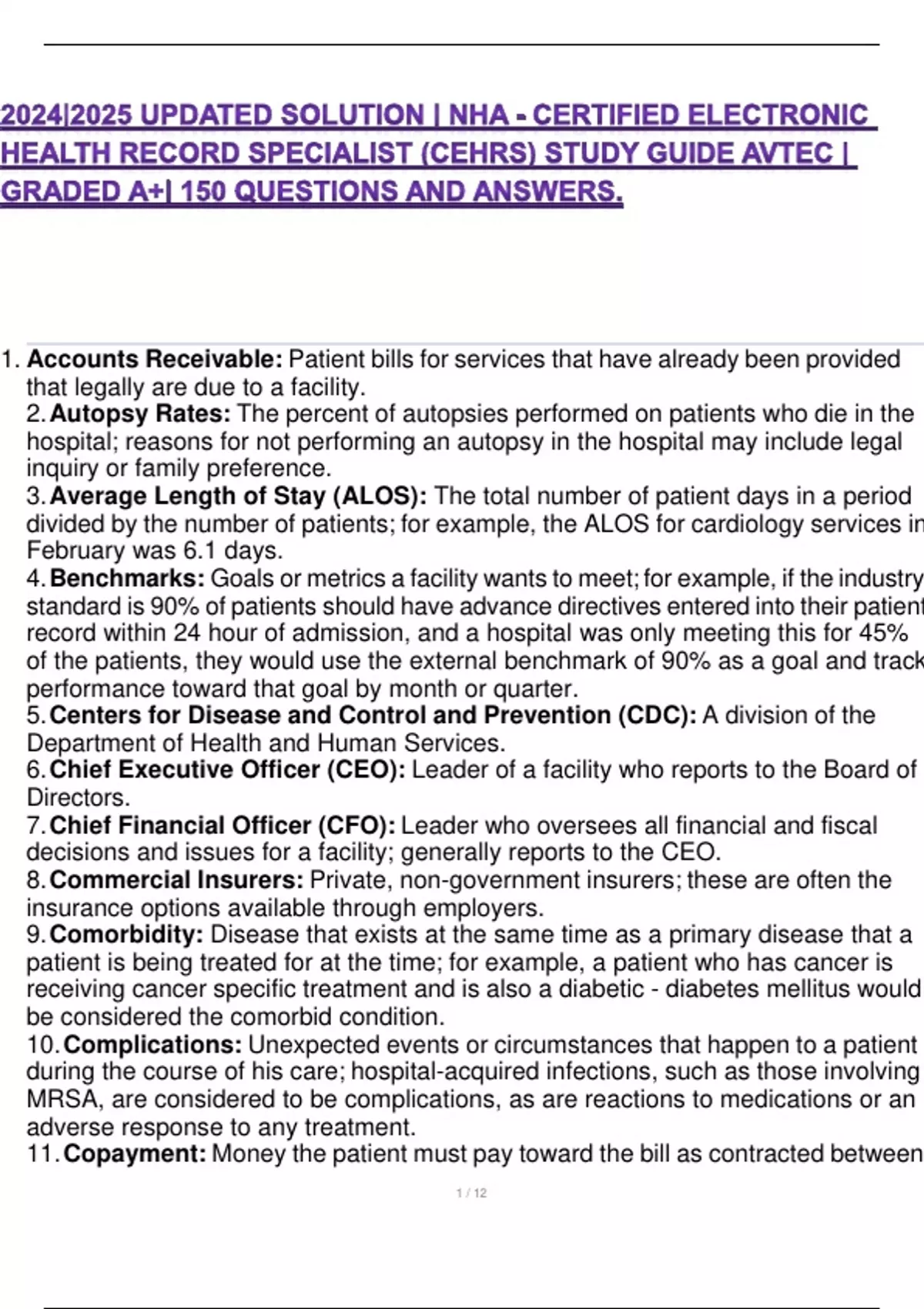 2024|2025 UPDATED SOLUTION | NHA - CERTIFIED ELECTRONIC HEALTH RECORD SPECIALIST (CEHRS) STUDY GUIDE AVTEC | GRADED A+| 150 QUESTIONS AND ANSWERS.

1. Accounts Receivable: Patient bills for services that have already been provided that legally are due to a facility.

2. Autopsy Rates: The percent of autopsies performed on patients who die in the hospital; reasons for not performing an autopsy in the hospital may include legal inquiry or family preference.

3. Average Length of Stay (ALOS): The total number of patient days in a period divided by the number of patients; for example, the ALOS for cardiology services in February was 6.1 days.

4. Benchmarks: Goals or metrics a facility wants to meet; for example, if the industry standard is 90% of patients should have advance directives entered into their patient record within 24 hour of admission, and a hospital was only meeting this for 45% of the patients, they would use the external benchmark of 90% as a goal and track performance toward that goal by month or quarter.

5. Centers for Disease and Control and Prevention (CDC): A division of the Department of Health and Human Services.

6. Chief Executive Officer (CEO): Leader of a facility who reports to the Board of Directors.

7. Chief Financial Officer (CFO): Leader who oversees all financial and fiscal decisions and issues for a facility; generally reports to the CEO.

8. Commercial Insurers: Private, non-government insurers; these are often the insurance options available through employers.

9. Comorbidity: Disease that exists at the same time as a primary disease that a patient is being treated for at the time; for example, a patient who has cancer is receiving cancer specific treatment and is also a diabetic - diabetes mellitus would be considered the comorbid condition.

10. Complications: Unexpected events or circumstances that happen to a patient during the course of his care; hospital-acquired infections, such as those involving MRSA, are considered to be complications, as are reactions to medications or an adverse response to any treatment.

11. Copayment: Money the patient must pay toward the bill as contracted between

1 / 12